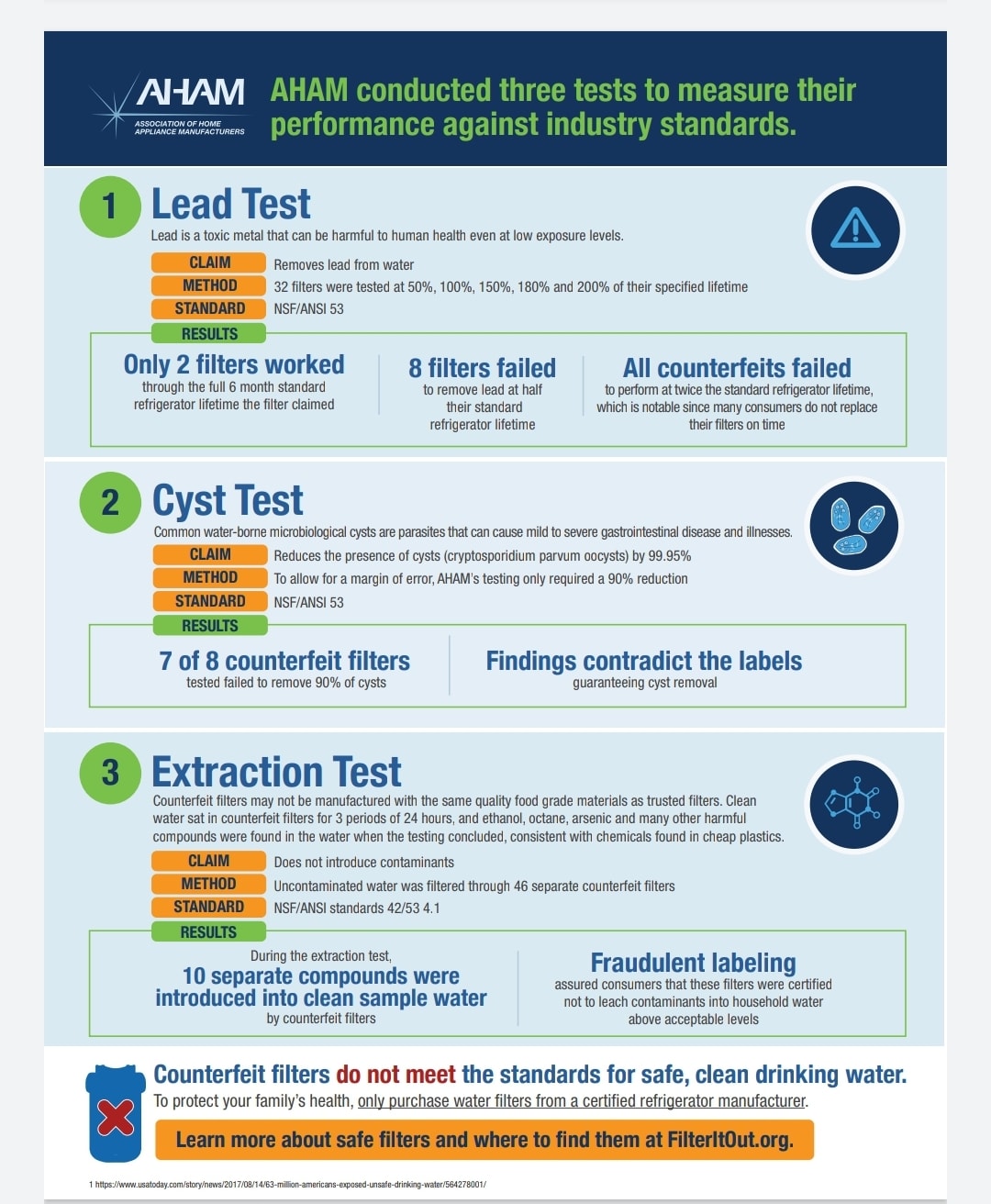 AHAM
ASSOCIATION OF HOME APPLIANCE MANUFACTURERS

AHAM conducted three tests to measure their performance against industry standards.

1 Lead Test
Lead is a toxic metal that can be harmful to human health even at low exposure levels.

CLAIM Removes lead from water
METHOD 32 filters were tested at 50%, 100%, 150%, 180% and 200% of their specified lifetime
STANDARD NSF/ANSI 53
RESULTS

Only 2 filters worked
through the full 6 month standard refrigerator lifetime the filter claimed

8 filters failed
to remove lead at half their standard refrigerator lifetime

All counterfeits failed
to perform at twice the standard refrigerator lifetime, which is notable since many consumers do not replace their filters on time

2 Cyst Test
Common water-borne microbiological cysts are parasites that can cause mild to severe gastrointestinal disease and illnesses.

CLAIM Reduces the presence of cysts (cryptosporidium parvum oocysts) by 99.95%
METHOD To allow for a margin of error, AHAM's testing only required a 90% reduction
STANDARD NSF/ANSI 53
RESULTS

7 of 8 counterfeit filters
tested failed to remove 90% of cysts

Findings contradict the labels
guaranteeing cyst removal

3 Extraction Test
Counterfeit filters may not be manufactured with the same quality food grade materials as trusted filters. Clean water sat in counterfeit filters for 3 periods of 24 hours, and ethanol, octane, arsenic and many other harmful compounds were found in the water when the testing concluded, consistent with chemicals found in cheap plastics.

CLAIM Does not introduce contaminants
METHOD Uncontaminated water was filtered through 46 separate counterfeit filters
STANDARD NSF/ANSI standards 42/53 4.1
RESULTS

During the extraction test,
10 separate compounds were introduced into clean sample water
by counterfeit filters

Fraudulent labeling
assured consumers that these filters were certified not to leach contaminants into household water above acceptable levels

Counterfeit filters do not meet the standards for safe, clean drinking water.
To protect your family's health, only purchase water filters from a certified refrigerator manufacturer.

Learn more about safe filters and where to find them at FilterItOut.org.

1 https://www.usatoday.com/story/news/2017/08/14/63-million-americans-exposed-unsafe-drinking-water/564278001/